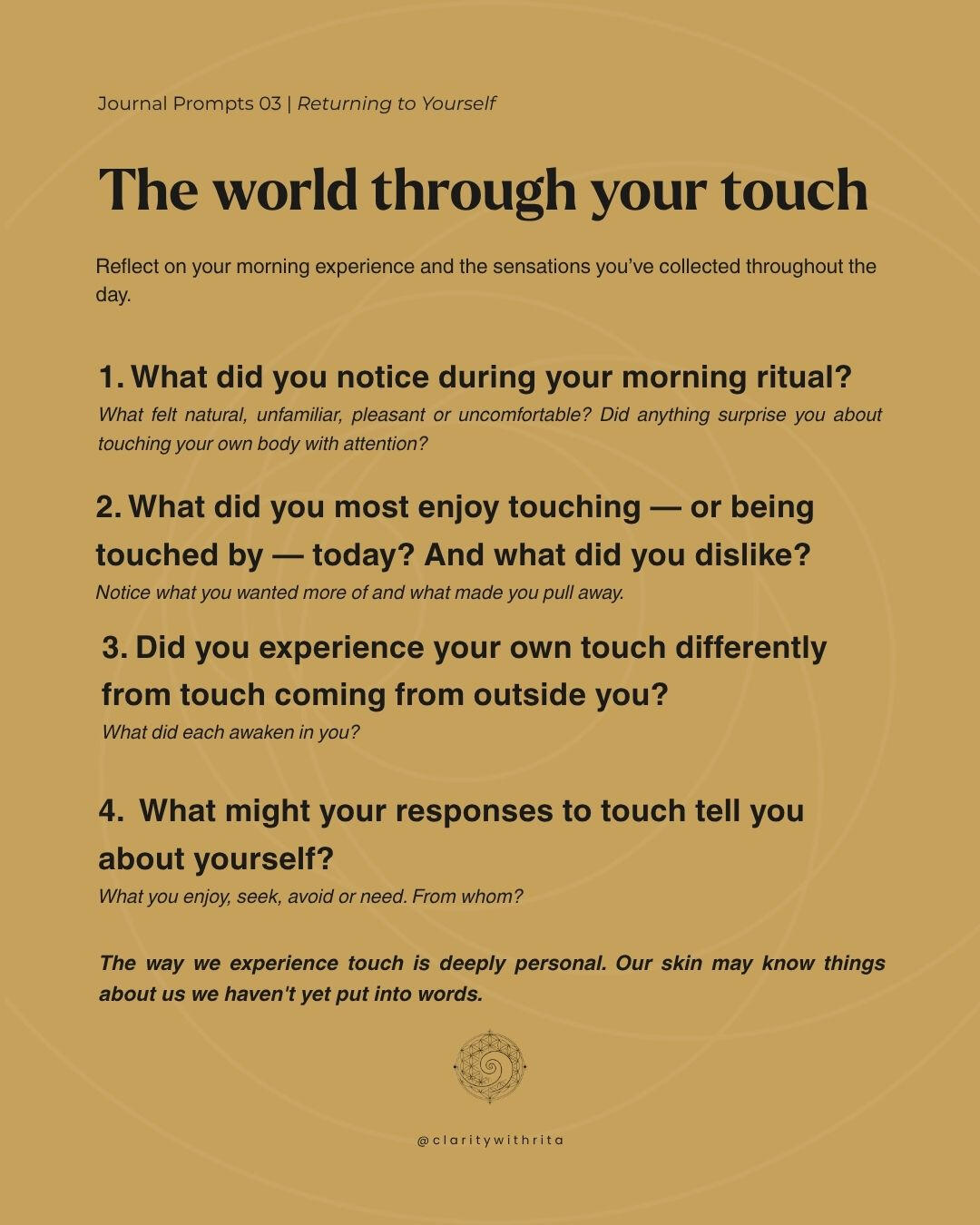 Journal Prompts 03 | Returning to Yourself

The world through your touch

Reflect on your morning experience and the sensations you've collected throughout the day.

1. What did you notice during your morning ritual?
What felt natural, unfamiliar, pleasant or uncomfortable? Did anything surprise you about touching your own body with attention?

2. What did you most enjoy touching — or being touched by — today? And what did you dislike?
Notice what you wanted more of and what made you pull away.

3. Did you experience your own touch differently from touch coming from outside you?
What did each awaken in you?

4. What might your responses to touch tell you about yourself?
What you enjoy, seek, avoid or need. From whom?

The way we experience touch is deeply personal. Our skin may know things about us we haven't yet put into words.

@claritywithrita